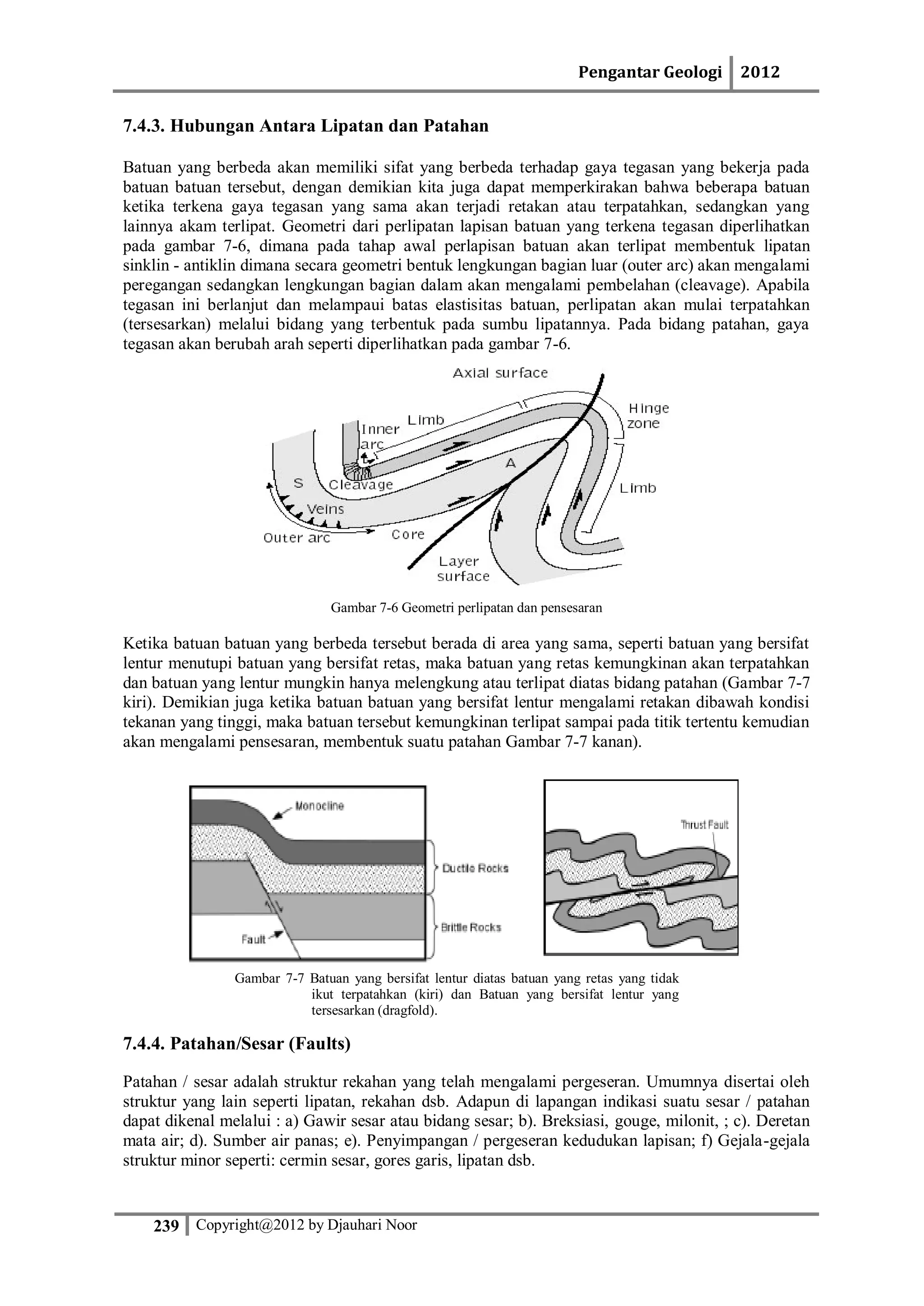 Pengantar Geologi 2012

7.4.3. Hubungan Antara Lipatan dan Patahan

Batuan yang berbeda akan memiliki sifat yang berbeda terhadap gaya tegasan yang bekerja pada batuan batuan tersebut, dengan demikian kita juga dapat memperkirakan bahwa beberapa batuan ketika terkena gaya tegasan yang sama akan terjadi retakan atau terpatahkan, sedangkan yang lainnya akam terlipat. Geometri dari perlipatan lapisan batuan yang terkena tegasan diperlihatkan pada gambar 7-6, dimana pada tahap awal perlapisan batuan akan terlipat membentuk lipatan sinklin - antiklin dimana secara geometri bentuk lengkungan bagian luar (outer arc) akan mengalami peregangan sedangkan lengkungan bagian dalam akan mengalami pembelahan (cleavage). Apabila tegasan ini berlanjut dan melampaui batas elastisitas batuan, perlipatan akan mulai terpatahkan (tersesarkan) melalui bidang yang terbentuk pada sumbu lipatannya. Pada bidang patahan, gaya tegasan akan berubah arah seperti diperlihatkan pada gambar 7-6.

Axial surface
Hinge zone
Limb
Inner arc
A
S
Cleavage
Limb
Veins
Outer arc
Core
Layer surface

Gambar 7-6 Geometri perlipatan dan pensesaran

Ketika batuan batuan yang berbeda tersebut berada di area yang sama, seperti batuan yang bersifat lentur menutupi batuan yang bersifat retas, maka batuan yang retas kemungkinan akan terpatahkan dan batuan yang lentur mungkin hanya melengkung atau terlipat diatas bidang patahan (Gambar 7-7 kiri). Demikian juga ketika batuan batuan yang bersifat lentur mengalami retakan dibawah kondisi tekanan yang tinggi, maka batuan tersebut kemungkinan terlipat sampai pada titik tertentu kemudian akan mengalami pensesaran, membentuk suatu patahan Gambar 7-7 kanan).

Monocline
Ductile Rocks
Brittle Rocks
Fault
Thrust Fault

Gambar 7-7 Batuan yang bersifat lentur diatas batuan yang retas yang tidak ikut terpatahkan (kiri) dan Batuan yang bersifat lentur yang tersesarkan (dragfold).

7.4.4. Patahan/Sesar (Faults)

Patahan / sesar adalah struktur rekahan yang telah mengalami pergeseran. Umumnya disertai oleh struktur yang lain seperti lipatan, rekahan dsb. Adapun di lapangan indikasi suatu sesar / patahan dapat dikenal melalui : a) Gawir sesar atau bidang sesar; b). Breksiasi, gouge, milonit, ; c). Deretan mata air; d). Sumber air panas; e). Penyimpangan / pergeseran kedudukan lapisan; f) Gejala-gejala struktur minor seperti: cermin sesar, gores garis, lipatan dsb.

239 Copyright@2012 by Djauhari Noor